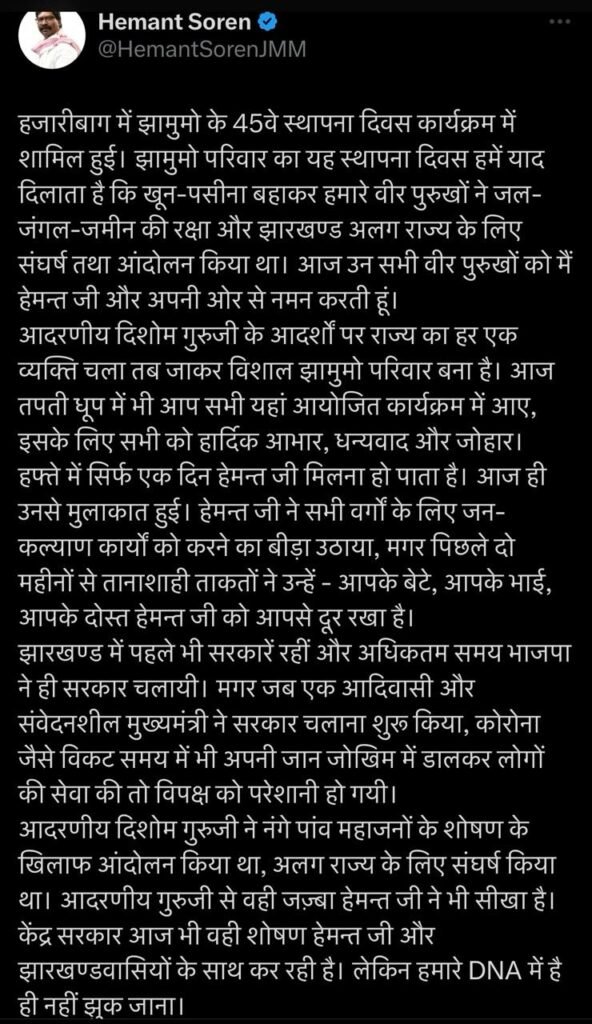 Hemant Soren
@HemantSorenJMM

हजारीबाग में झामुमो के 45वे स्थापना दिवस कार्यक्रम में शामिल हुई। झामुमो परिवार का यह स्थापना दिवस हमें याद दिलाता है कि खून-पसीना बहाकर हमारे वीर पुरुखों ने जल-जंगल-जमीन की रक्षा और झारखण्ड अलग राज्य के लिए संघर्ष तथा आंदोलन किया था। आज उन सभी वीर पुरुखों को मैं हेमन्त जी और अपनी ओर से नमन करती हूं।
आदरणीय दिशोम गुरुजी के आदर्शों पर राज्य का हर एक व्यक्ति चला तब जाकर विशाल झामुमो परिवार बना है। आज तपती धूप में भी आप सभी यहां आयोजित कार्यक्रम में आए, इसके लिए सभी को हार्दिक आभार, धन्यवाद और जोहार।
हफ्ते में सिर्फ एक दिन हेमन्त जी मिलना हो पाता है। आज ही उनसे मुलाकात हुई। हेमन्त जी ने सभी वर्गों के लिए जन-कल्याण कार्यों को करने का बीड़ा उठाया, मगर पिछले दो महीनों से तानाशाही ताकतों ने उन्हें - आपके बेटे, आपके भाई, आपके दोस्त हेमन्त जी को आपसे दूर रखा है।
झारखण्ड में पहले भी सरकारें रहीं और अधिकतम समय भाजपा ने ही सरकार चलायी। मगर जब एक आदिवासी और संवेदनशील मुख्यमंत्री ने सरकार चलाना शुरू किया, कोरोना जैसे विकट समय में भी अपनी जान जोखिम में डालकर लोगों की सेवा की तो विपक्ष को परेशानी हो गयी।
आदरणीय दिशोम गुरुजी ने नंगे पांव महाजनों के शोषण के खिलाफ आंदोलन किया था, अलग राज्य के लिए संघर्ष किया था। आदरणीय गुरुजी से वही जज़्बा हेमन्त जी ने भी सीखा है।
केंद्र सरकार आज भी वही शोषण हेमन्त जी और झारखण्डवासियों के साथ कर रही है। लेकिन हमारे DNA में है ही नहीं झुक जाना।